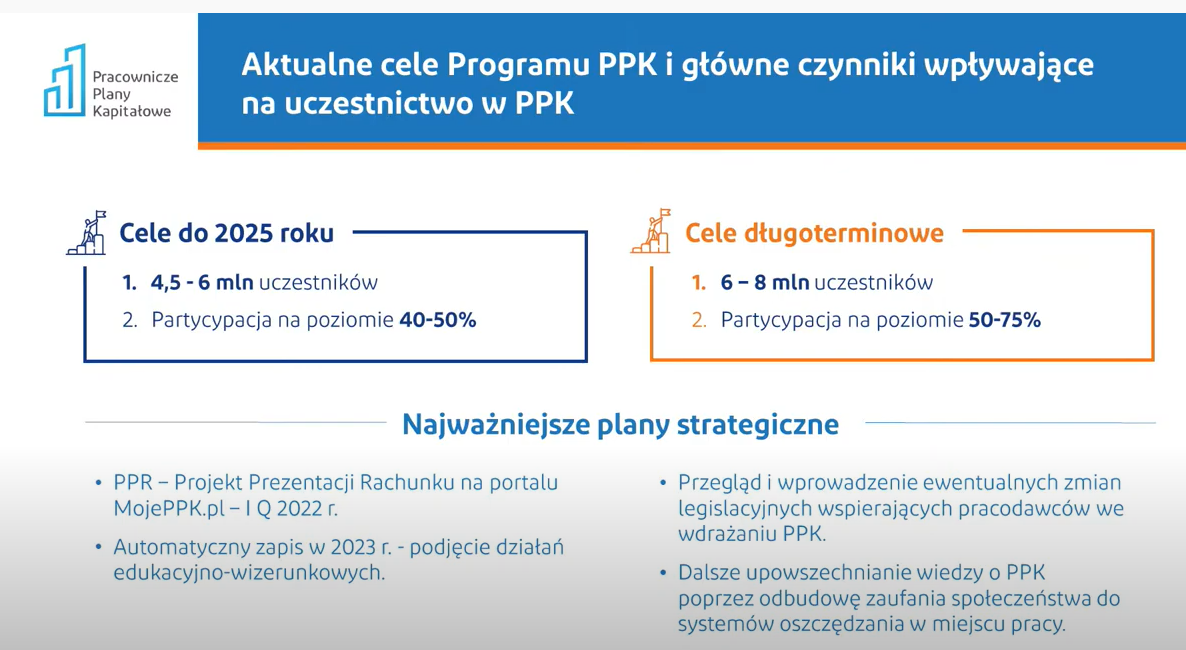 Pracownicze Plany Kapitałowe

Aktualne cele Programu PPK i główne czynniki wpływające na uczestnictwo w PPK

Cele do 2025 roku

1. 4,5 - 6 mln uczestników
2. Partycypacja na poziomie 40-50%

Cele długoterminowe

1. 6 – 8 mln uczestników
2. Partycypacja na poziomie 50-75%

Najważniejsze plany strategiczne

• PPR – Projekt Prezentacji Rachunku na portalu MojePPK.pl – I Q 2022 r.

• Automatyczny zapis w 2023 r. - podjęcie działań edukacyjno-wizerunkowych.

• Przegląd i wprowadzenie ewentualnych zmian legislacyjnych wspierających pracodawców we wdrażaniu PPK.

• Dalsze upowszechnianie wiedzy o PPK poprzez odbudowę zaufania społeczeństwa do systemów oszczędzania w miejscu pracy.